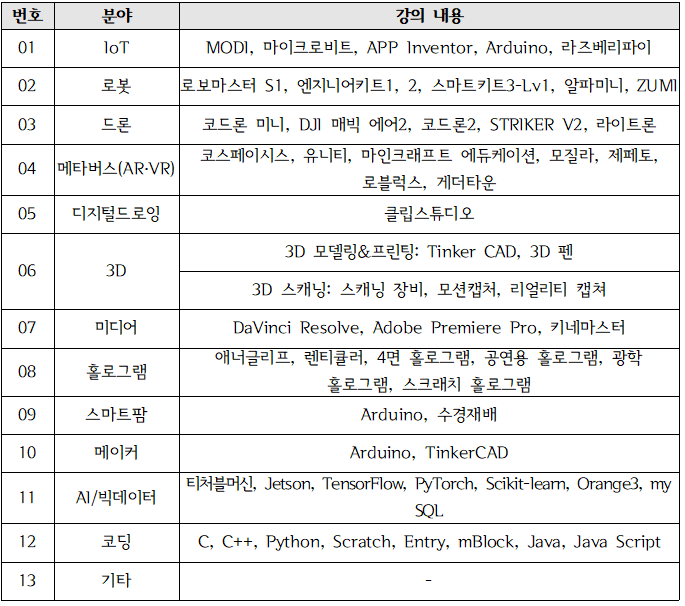 | 번호 | 분야 | 강의 내용 |
|---|---|---|
| 01 | IoT | MODI, 마이크로비트, APP Inventor, Arduino, 라즈베리파이 |
| 02 | 로봇 | 로보마스터 S1, 엔지니어키트1, 2, 스마트키트3-Lv1, 알파미니, ZUMI |
| 03 | 드론 | 코드론 미니, DJI 매빅 에어2, 코드론2, STRIKER V2, 라이트론 |
| 04 | 메타버스(AR·VR) | 코스페이시스, 유니티, 마인크래프트 에듀케이션, 모질라, 제페토, 로블럭스, 게더타운 |
| 05 | 디지털드로잉 | 클립스튜디오 |
| 06 | 3D | 3D 모델링&프린팅: Tinker CAD, 3D 펜 |
| | | 3D 스캐닝: 스캐닝 장비, 모션캡처, 리얼리티 캡쳐 |
| 07 | 미디어 | DaVinci Resolve, Adobe Premiere Pro, 키네마스터 |
| 08 | 홀로그램 | 애너글리프, 렌티큘러, 4면 홀로그램, 공연용 홀로그램, 광학 홀로그램, 스크래치 홀로그램 |
| 09 | 스마트팜 | Arduino, 수경재배 |
| 10 | 메이커 | Arduino, TinkerCAD |
| 11 | AI/빅데이터 | 티처블머신, Jetson, TensorFlow, PyTorch, Scikit-learn, Orange3, my SQL |
| 12 | 코딩 | C, C++, Python, Scratch, Entry, mBlock, Java, Java Script |
| 13 | 기타 | - |